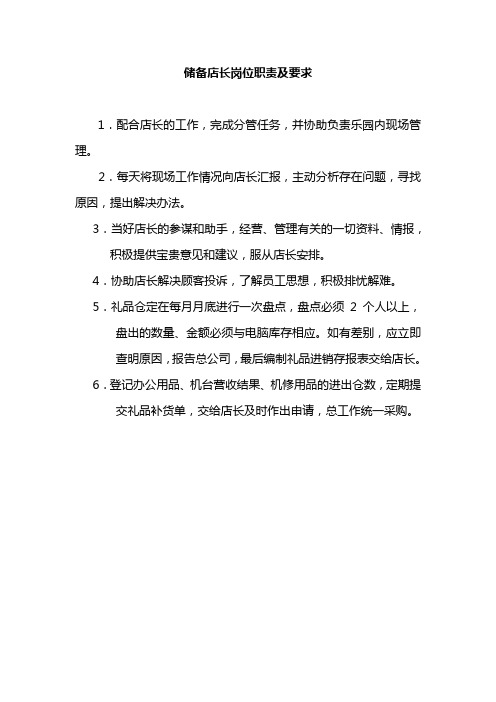 储备店长岗位职责及要求

1．配合店长的工作，完成分管任务，并协助负责乐园内现场管理。

2．每天将现场工作情况向店长汇报，主动分析存在问题，寻找原因，提出解决办法。

3．当好店长的参谋和助手，经营、管理有关的一切资料、情报，积极提供宝贵意见和建议，服从店长安排。

4．协助店长解决顾客投诉，了解员工思想，积极排忧解难。

5．礼品仓定在每月月底进行一次盘点，盘点必须 2 个人以上，盘出的数量、金额必须与电脑库存相应。如有差别，应立即查明原因，报告总公司，最后编制礼品进销存报表交给店长。

6．登记办公用品、机台营收结果、机修用品的进出仓数，定期提交礼品补货单，交给店长及时作出申请，总工作统一采购。